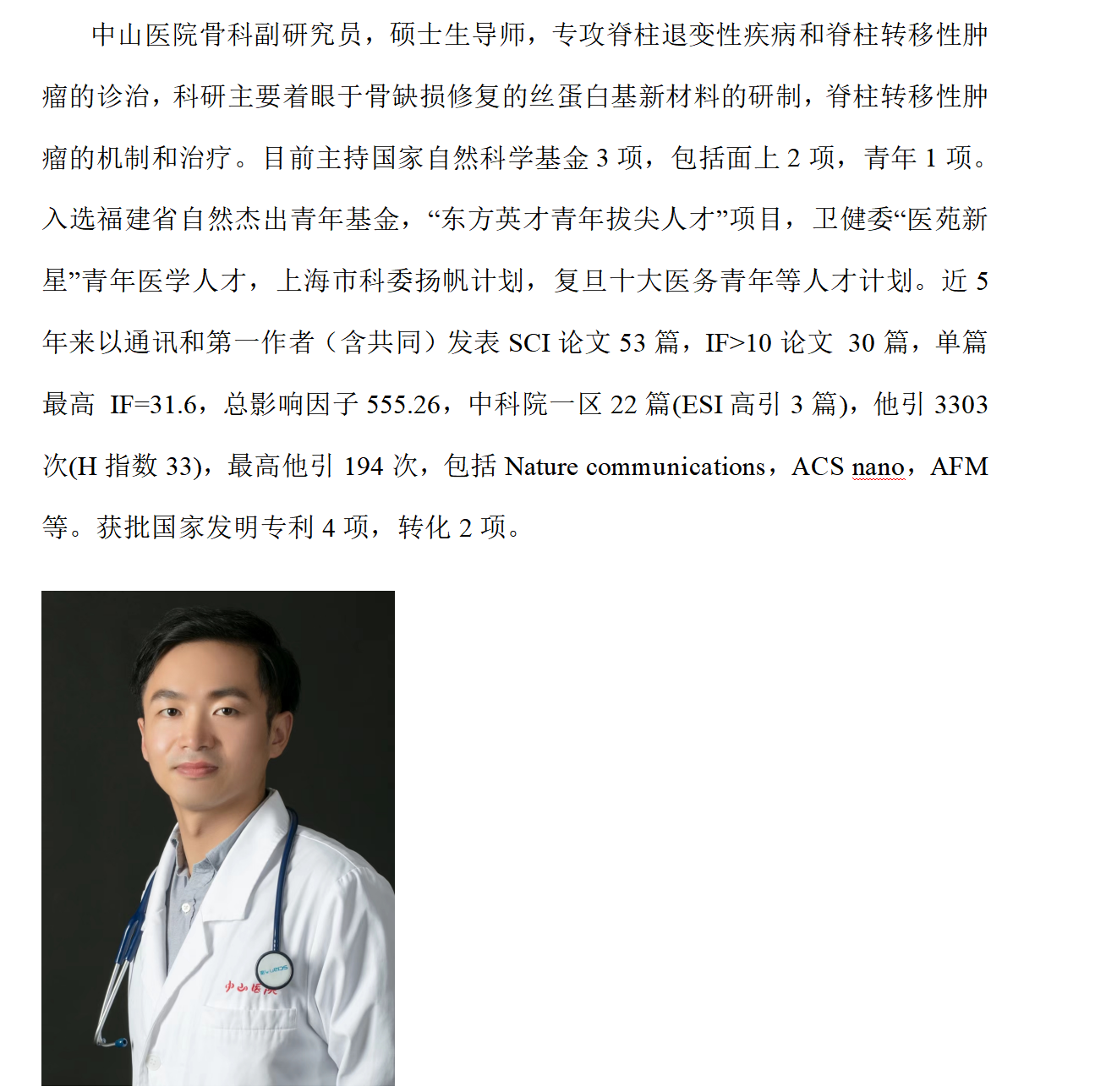 中山医院骨科副研究员，硕士生导师，专攻脊柱退变性疾病和脊柱转移性肿瘤的诊治，科研主要着眼于骨缺损修复的丝蛋白基新材料的研制，脊柱转移性肿瘤的机制和治疗。目前主持国家自然科学基金 3 项，包括面上 2 项，青年 1 项。入选福建省自然杰出青年基金，“东方英才青年拔尖人才”项目，卫健委“医苑新星”青年医学人才，上海市科委扬帆计划，复旦十大医务青年等人才计划。近 5 年来以通讯和第一作者（含共同）发表 SCI 论文 53 篇，IF>10 论文 30 篇，单篇最高 IF=31.6，总影响因子 555.26，中科院一区 22 篇(ESI 高引 3 篇)，他引 3303 次(H 指数 33)，最高他引 194 次，包括 Nature communications，ACS nano，AFM 等。获批国家发明专利 4 项，转化 2 项。

中山医院